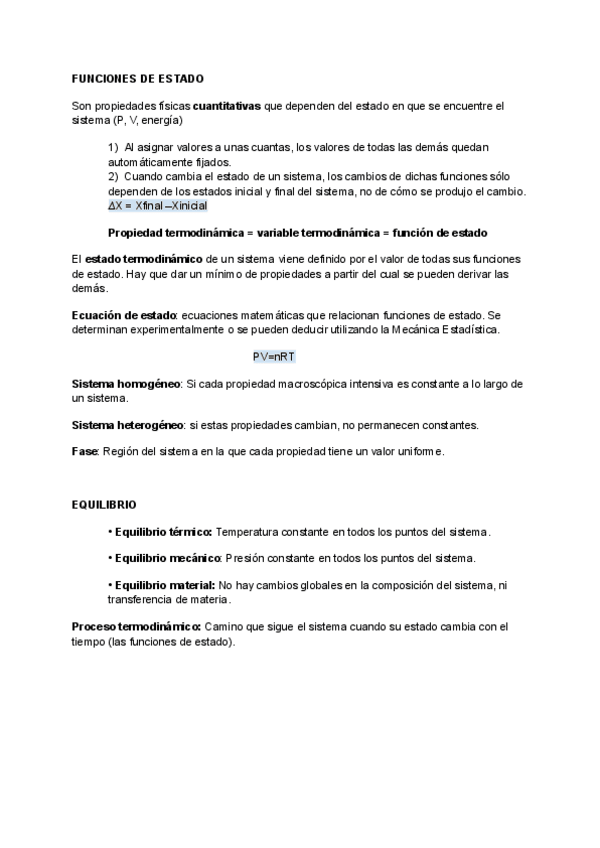 FUNCIONES DE ESTADO

Son propiedades físicas cuantitativas que dependen del estado en que se encuentre el sistema (P, V, energía)

1) Al asignar valores a unas cuantas, los valores de todas las demás quedan automáticamente fijados.
2) Cuando cambia el estado de un sistema, los cambios de dichas funciones sólo dependen de los estados inicial y final del sistema, no de cómo se produjo el cambio.
ΔX = Xfinal –Xinicial

Propiedad termodinámica = variable termodinámica = función de estado

El estado termodinámico de un sistema viene definido por el valor de todas sus funciones de estado. Hay que dar un mínimo de propiedades a partir del cual se pueden derivar las demás.

Ecuación de estado: ecuaciones matemáticas que relacionan funciones de estado. Se determinan experimentalmente o se pueden deducir utilizando la Mecánica Estadística.

PV=nRT

Sistema homogéneo: Si cada propiedad macroscópica intensiva es constante a lo largo de un sistema.

Sistema heterogéneo: si estas propiedades cambian, no permanecen constantes.

Fase: Región del sistema en la que cada propiedad tiene un valor uniforme.

EQUILIBRIO

• Equilibrio térmico: Temperatura constante en todos los puntos del sistema.

• Equilibrio mecánico: Presión constante en todos los puntos del sistema.

• Equilibrio material: No hay cambios globales en la composición del sistema, ni transferencia de materia.

Proceso termodinámico: Camino que sigue el sistema cuando su estado cambia con el tiempo (las funciones de estado).